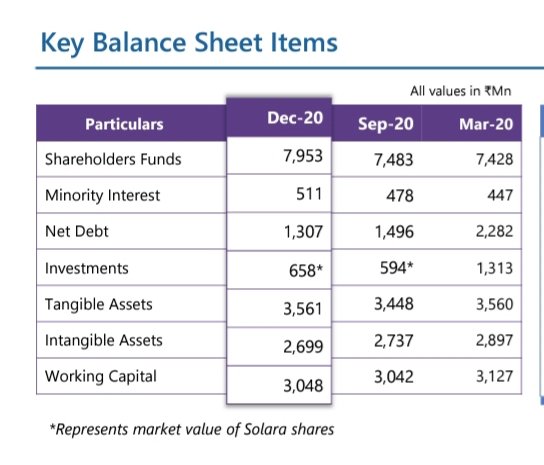 Key Balance Sheet Items

All values in ₹Mn

| Particulars | Dec-20 | Sep-20 | Mar-20 |
|---|---|---|---|
| Shareholders Funds | 7,953 | 7,483 | 7,428 |
| Minority Interest | 511 | 478 | 447 |
| Net Debt | 1,307 | 1,496 | 2,282 |
| Investments | 658* | 594* | 1,313 |
| Tangible Assets | 3,561 | 3,448 | 3,560 |
| Intangible Assets | 2,699 | 2,737 | 2,897 |
| Working Capital | 3,048 | 3,042 | 3,127 |

*Represents market value of Solara shares